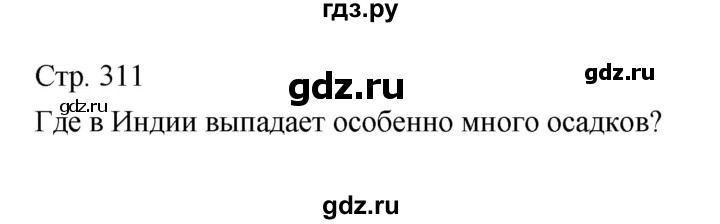 гдз.ру

Стр. 311

gdz.ru

gdz.ru

gdz.ru

Где в Индии выпадает особенно много осадков?

gdz.ru